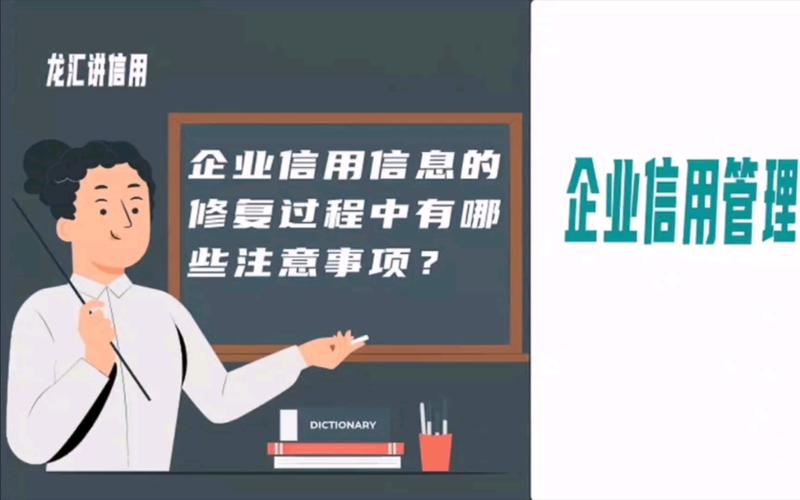 龙汇讲信用

企业信用信息的修复过程中有哪些注意事项？

DICTIONARY

企业信用管理